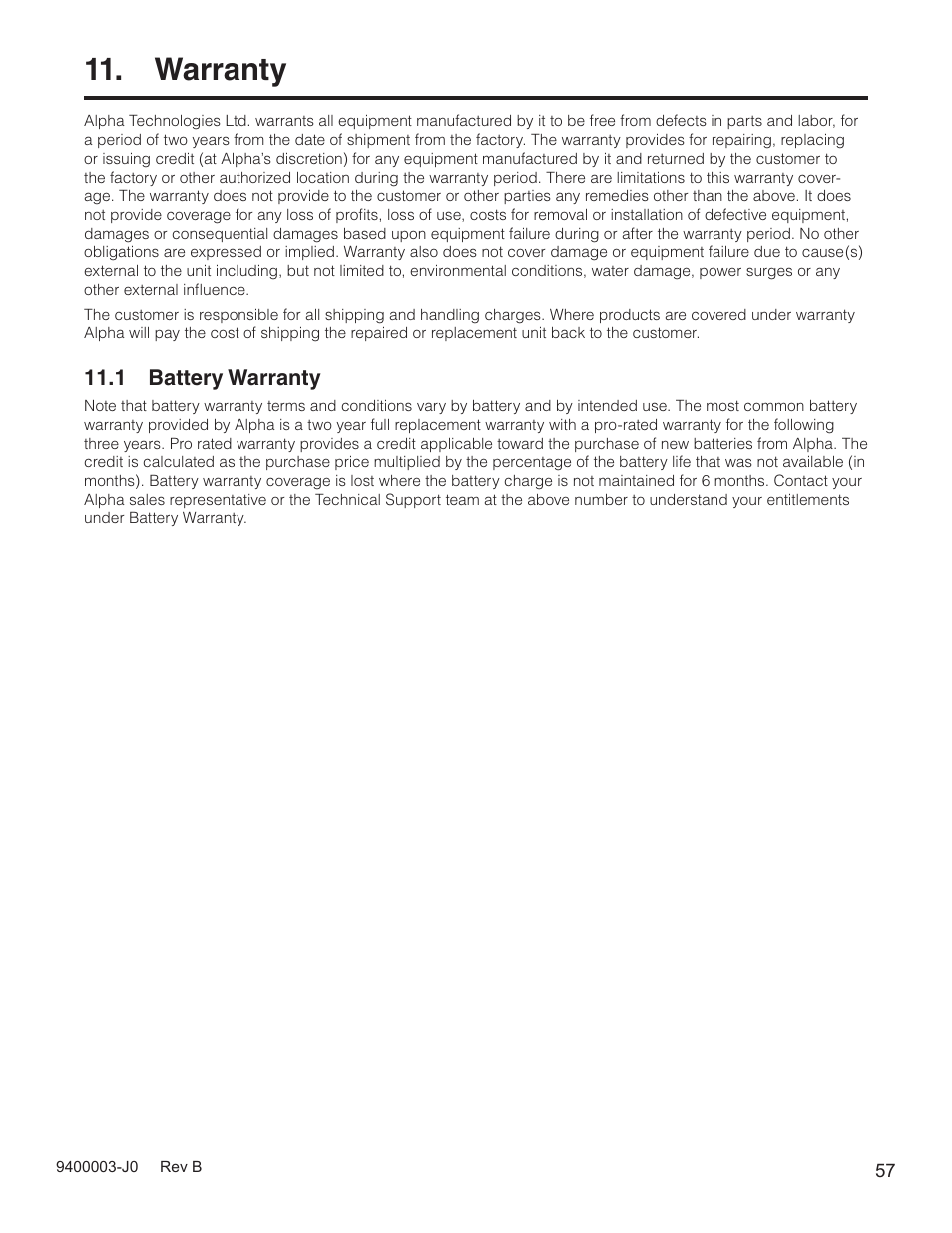 11. Warranty

Alpha Technologies Ltd. warrants all equipment manufactured by it to be free from defects in parts and labor, for a period of two years from the date of shipment from the factory. The warranty provides for repairing, replacing or issuing credit (at Alpha's discretion) for any equipment manufactured by it and returned by the customer to the factory or other authorized location during the warranty period. There are limitations to this warranty coverage. The warranty does not provide to the customer or other parties any remedies other than the above. It does not provide coverage for any loss of profits, loss of use, costs for removal or installation of defective equipment, damages or consequential damages based upon equipment failure during or after the warranty period. No other obligations are expressed or implied. Warranty also does not cover damage or equipment failure due to cause(s) external to the unit including, but not limited to, environmental conditions, water damage, power surges or any other external influence.

The customer is responsible for all shipping and handling charges. Where products are covered under warranty Alpha will pay the cost of shipping the repaired or replacement unit back to the customer.

11.1 Battery Warranty

Note that battery warranty terms and conditions vary by battery and by intended use. The most common battery warranty provided by Alpha is a two year full replacement warranty with a pro-rated warranty for the following three years. Pro rated warranty provides a credit applicable toward the purchase of new batteries from Alpha. The credit is calculated as the purchase price multiplied by the percentage of the battery life that was not available (in months). Battery warranty coverage is lost where the battery charge is not maintained for 6 months. Contact your Alpha sales representative or the Technical Support team at the above number to understand your entitlements under Battery Warranty.

9400003-J0 Rev B

57